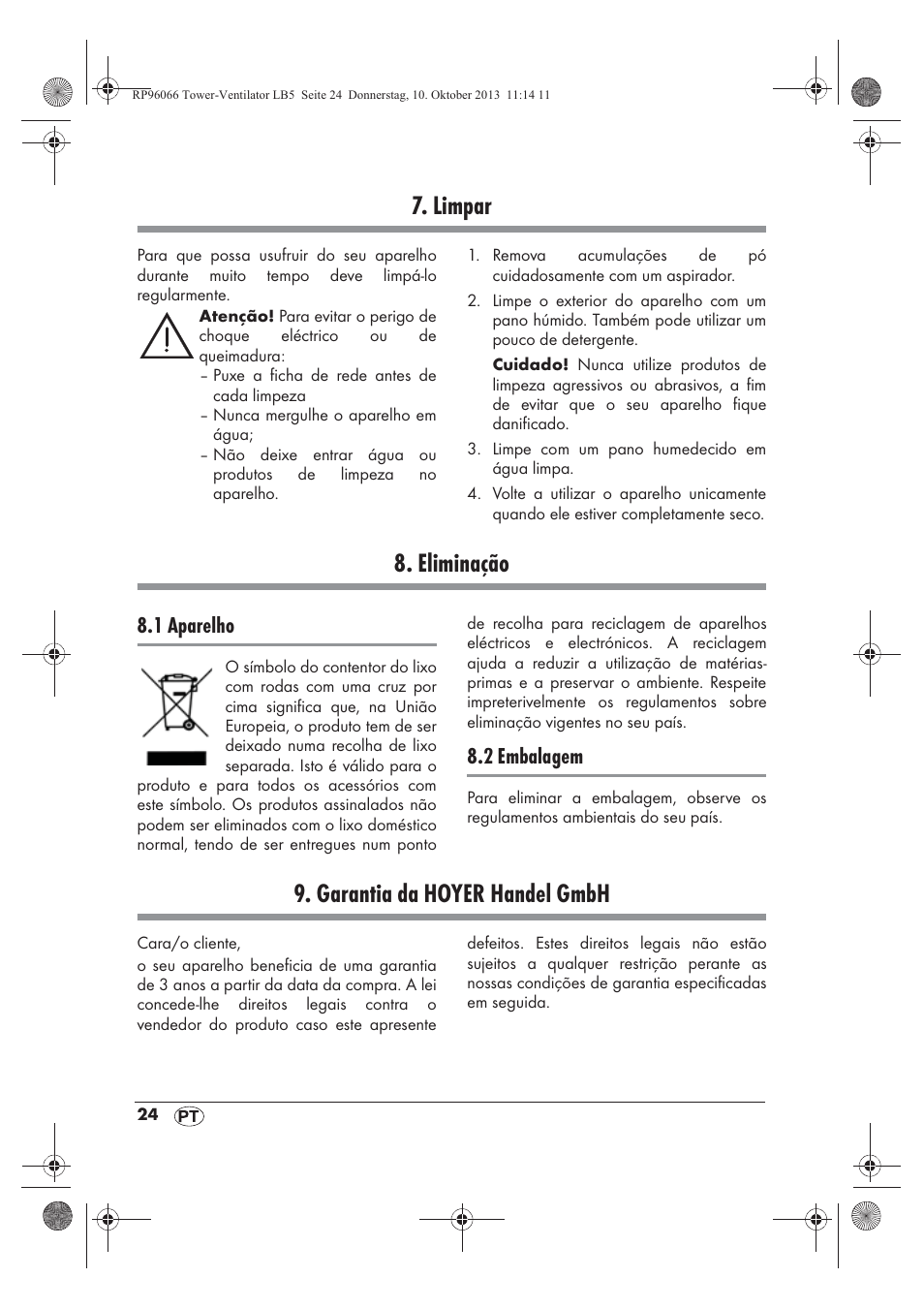 RP96066 Tower-Ventilator LB5 Seite 24 Donnerstag, 10. Oktober 2013 11:14 11

7. Limpar

Para que possa usufruir do seu aparelho durante muito tempo deve limpá-lo regularmente.

Atenção! Para evitar o perigo de choque eléctrico ou de queimadura:
– Puxe a ficha de rede antes de cada limpeza
– Nunca mergulhe o aparelho em água;
– Não deixe entrar água ou produtos de limpeza no aparelho.

1. Remova acumulações de pó cuidadosamente com um aspirador.
2. Limpe o exterior do aparelho com um pano húmido. Também pode utilizar um pouco de detergente.
Cuidado! Nunca utilize produtos de limpeza agressivos ou abrasivos, a fim de evitar que o seu aparelho fique danificado.
3. Limpe com um pano humedecido em água limpa.
4. Volte a utilizar o aparelho unicamente quando ele estiver completamente seco.

8. Eliminação

8.1 Aparelho

O símbolo do contentor do lixo com rodas com uma cruz por cima significa que, na União Europeia, o produto tem de ser deixado numa recolha de lixo separada. Isto é válido para o produto e para todos os acessórios com este símbolo. Os produtos assinalados não podem ser eliminados com o lixo doméstico normal, tendo de ser entregues num ponto de recolha para reciclagem de aparelhos eléctricos e electrónicos. A reciclagem ajuda a reduzir a utilização de matérias-primas e a preservar o ambiente. Respeite impreterivelmente os regulamentos sobre eliminação vigentes no seu país.

8.2 Embalagem

Para eliminar a embalagem, observe os regulamentos ambientais do seu país.

9. Garantia da HOYER Handel GmbH

Cara/o cliente,
o seu aparelho beneficia de uma garantia de 3 anos a partir da data da compra. A lei concede-lhe direitos legais contra o vendedor do produto caso este apresente defeitos. Estes direitos legais não estão sujeitos a qualquer restrição perante as nossas condições de garantia especificadas em seguida.

24 PT